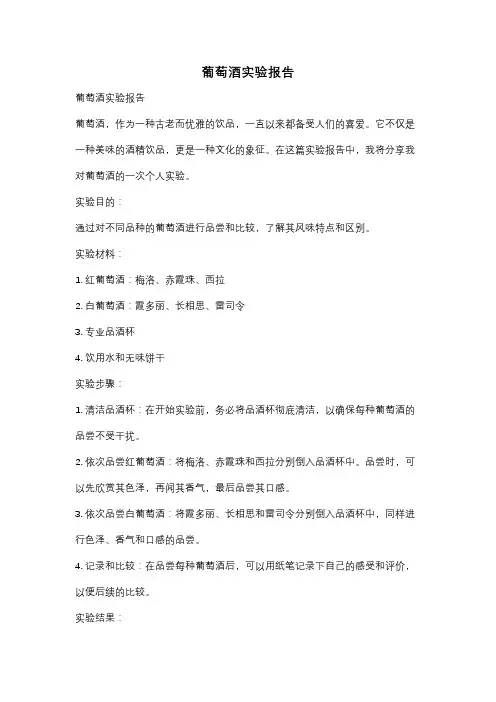 葡萄酒实验报告

葡萄酒实验报告

葡萄酒，作为一种古老而优雅的饮品，一直以来都备受人们的喜爱。它不仅是一种美味的酒精饮品，更是一种文化的象征。在这篇实验报告中，我将分享我对葡萄酒的一次个人实验。

实验目的：

通过对不同品种的葡萄酒进行品尝和比较，了解其风味特点和区别。

实验材料：

1. 红葡萄酒：梅洛、赤霞珠、西拉

2. 白葡萄酒：霞多丽、长相思、雷司令

3. 专业品酒杯

4. 饮用水和无味饼干

实验步骤：

1. 清洁品酒杯：在开始实验前，务必将品酒杯彻底清洁，以确保每种葡萄酒的品尝不受干扰。

2. 依次品尝红葡萄酒：将梅洛、赤霞珠和西拉分别倒入品酒杯中。品尝时，可以先欣赏其色泽，再闻其香气，最后品尝其口感。

3. 依次品尝白葡萄酒：将霞多丽、长相思和雷司令分别倒入品酒杯中，同样进行色泽、香气和口感的品尝。

4. 记录和比较：在品尝每种葡萄酒后，可以用纸笔记录下自己的感受和评价，以便后续的比较。

实验结果：